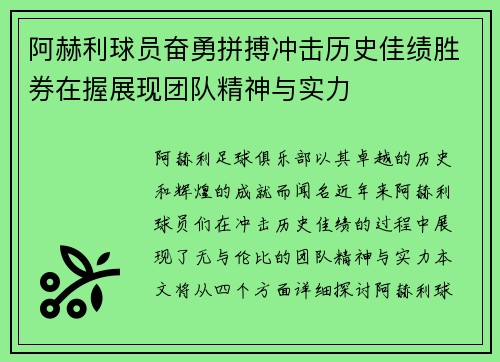 阿赫利球员奋勇拼搏冲击历史佳绩胜券在握展现团队精神与实力

阿赫利足球俱乐部以其卓越的历史和辉煌的成就而闻名近年来阿赫利球员们在冲击历史佳绩的过程中展现了无与伦比的团队精神与实力本文将从四个方面详细探讨阿赫利球